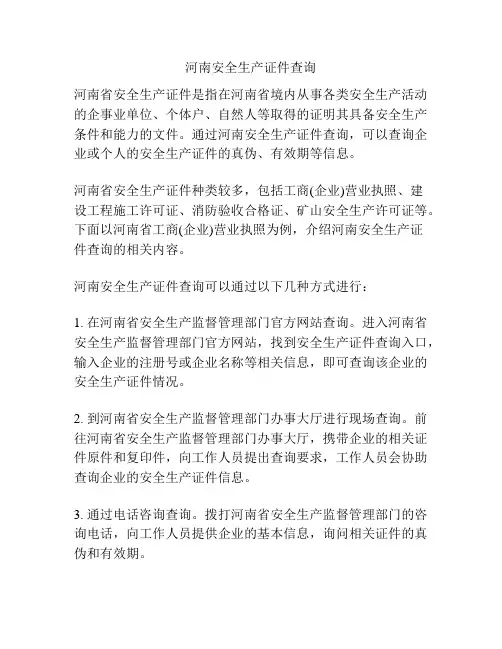 河南安全生产证件查询

河南省安全生产证件是指在河南省境内从事各类安全生产活动的企事业单位、个体户、自然人等取得的证明其具备安全生产条件和能力的文件。通过河南安全生产证件查询，可以查询企业或个人的安全生产证件的真伪、有效期等信息。

河南省安全生产证件种类较多，包括工商(企业)营业执照、建设工程施工许可证、消防验收合格证、矿山安全生产许可证等。下面以河南省工商(企业)营业执照为例，介绍河南安全生产证件查询的相关内容。

河南安全生产证件查询可以通过以下几种方式进行：

1. 在河南省安全生产监督管理部门官方网站查询。进入河南省安全生产监督管理部门官方网站，找到安全生产证件查询入口，输入企业的注册号或企业名称等相关信息，即可查询该企业的安全生产证件情况。

2. 到河南省安全生产监督管理部门办事大厅进行现场查询。前往河南省安全生产监督管理部门办事大厅，携带企业的相关证件原件和复印件，向工作人员提出查询要求，工作人员会协助查询企业的安全生产证件信息。

3. 通过电话咨询查询。拨打河南省安全生产监督管理部门的咨询电话，向工作人员提供企业的基本信息，询问相关证件的真伪和有效期。